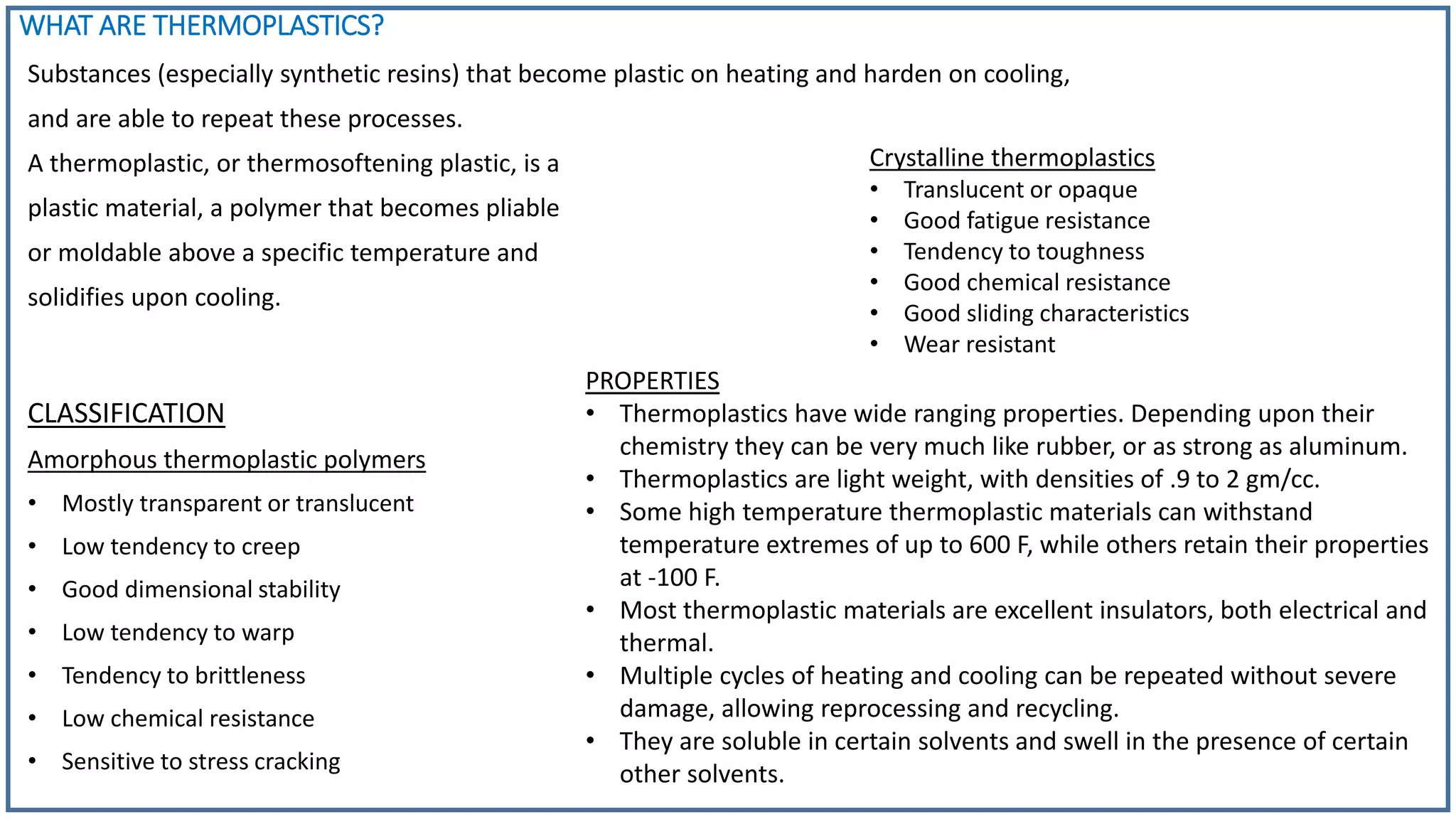 WHAT ARE THERMOPLASTICS?

Substances (especially synthetic resins) that become plastic on heating and harden on cooling, and are able to repeat these processes.

A thermoplastic, or thermosoftening plastic, is a plastic material, a polymer that becomes pliable or moldable above a specific temperature and solidifies upon cooling.

CLASSIFICATION

Amorphous thermoplastic polymers
• Mostly transparent or translucent
• Low tendency to creep
• Good dimensional stability
• Low tendency to warp
• Tendency to brittleness
• Low chemical resistance
• Sensitive to stress cracking

Crystalline thermoplastics
• Translucent or opaque
• Good fatigue resistance
• Tendency to toughness
• Good chemical resistance
• Good sliding characteristics
• Wear resistant

PROPERTIES
• Thermoplastics have wide ranging properties. Depending upon their chemistry they can be very much like rubber, or as strong as aluminum.
• Thermoplastics are light weight, with densities of .9 to 2 gm/cc.
• Some high temperature thermoplastic materials can withstand temperature extremes of up to 600 F, while others retain their properties at -100 F.
• Most thermoplastic materials are excellent insulators, both electrical and thermal.
• Multiple cycles of heating and cooling can be repeated without severe damage, allowing reprocessing and recycling.
• They are soluble in certain solvents and swell in the presence of certain other solvents.